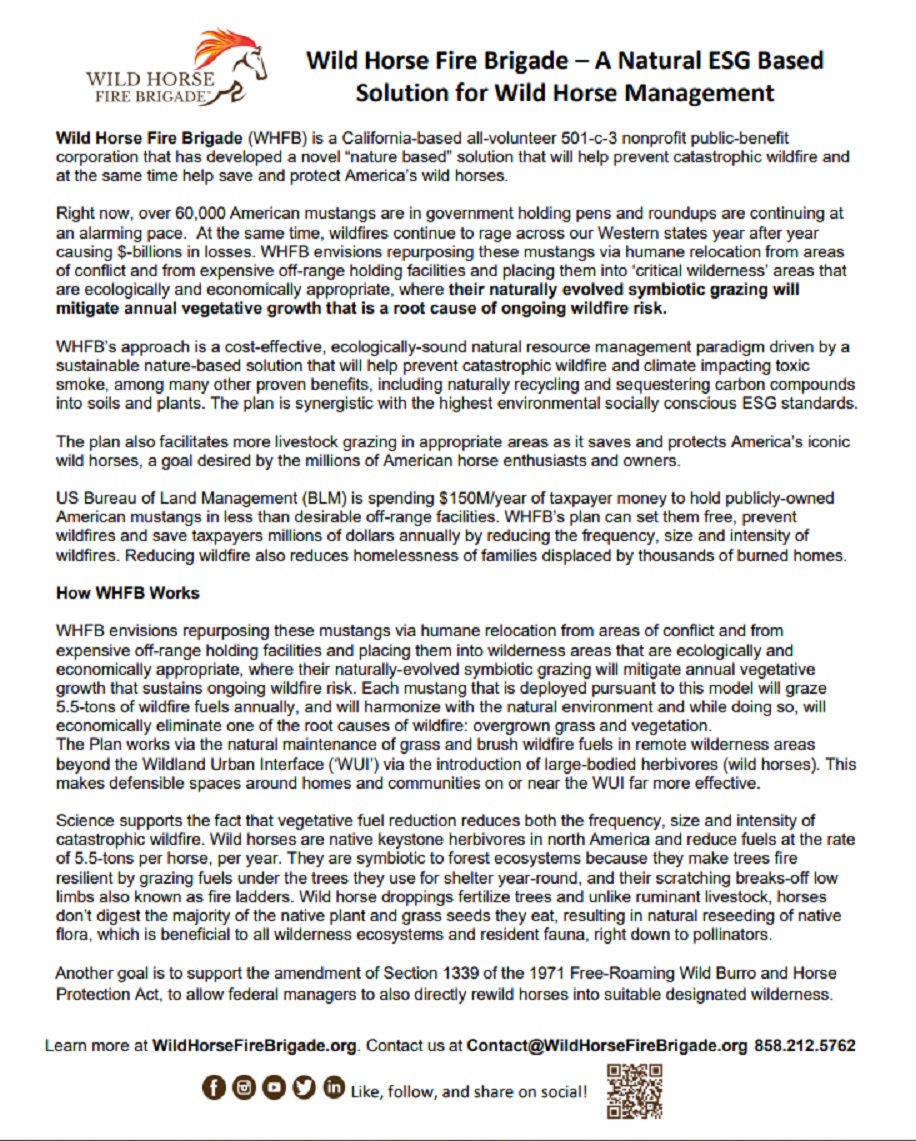 WILD HORSE FIRE BRIGADE

Wild Horse Fire Brigade – A Natural ESG Based Solution for Wild Horse Management

Wild Horse Fire Brigade (WHFB) is a California-based all-volunteer 501-c-3 nonprofit public-benefit corporation that has developed a novel "nature based" solution that will help prevent catastrophic wildfire and at the same time help save and protect America's wild horses.

Right now, over 60,000 American mustangs are in government holding pens and roundups are continuing at an alarming pace. At the same time, wildfires continue to rage across our Western states year after year causing $-billions in losses. WHFB envisions repurposing these mustangs via humane relocation from areas of conflict and from expensive off-range holding facilities and placing them into 'critical wilderness' areas that are ecologically and economically appropriate, where their naturally evolved symbiotic grazing will mitigate annual vegetative growth that is a root cause of ongoing wildfire risk.

WHFB's approach is a cost-effective, ecologically-sound natural resource management paradigm driven by a sustainable nature-based solution that will help prevent catastrophic wildfire and climate impacting toxic smoke, among many other proven benefits, including naturally recycling and sequestering carbon compounds into soils and plants. The plan is synergistic with the highest environmental socially conscious ESG standards.

The plan also facilitates more livestock grazing in appropriate areas as it saves and protects America's iconic wild horses, a goal desired by the millions of American horse enthusiasts and owners.

US Bureau of Land Management (BLM) is spending $150M/year of taxpayer money to hold publicly-owned American mustangs in less than desirable off-range facilities. WHFB's plan can set them free, prevent wildfires and save taxpayers millions of dollars annually by reducing the frequency, size and intensity of wildfires. Reducing wildfire also reduces homelessness of families displaced by thousands of burned homes.

How WHFB Works

WHFB envisions repurposing these mustangs via humane relocation from areas of conflict and from expensive off-range holding facilities and placing them into wilderness areas that are ecologically and economically appropriate, where their naturally-evolved symbiotic grazing will mitigate annual vegetative growth that sustains ongoing wildfire risk. Each mustang that is deployed pursuant to this model will graze 5.5-tons of wildfire fuels annually, and will harmonize with the natural environment and while doing so, will economically eliminate one of the root causes of wildfire: overgrown grass and vegetation.
The Plan works via the natural maintenance of grass and brush wildfire fuels in remote wilderness areas beyond the Wildland Urban Interface ('WUI') via the introduction of large-bodied herbivores (wild horses). This makes defensible spaces around homes and communities on or near the WUI far more effective.

Science supports the fact that vegetative fuel reduction reduces both the frequency, size and intensity of catastrophic wildfire. Wild horses are native keystone herbivores in north America and reduce fuels at the rate of 5.5-tons per horse, per year. They are symbiotic to forest ecosystems because they make trees fire resilient by grazing fuels under the trees they use for shelter year-round, and their scratching breaks-off low limbs also known as fire ladders. Wild horse droppings fertilize trees and unlike ruminant livestock, horses don't digest the majority of the native plant and grass seeds they eat, resulting in natural reseeding of native flora, which is beneficial to all wilderness ecosystems and resident fauna, right down to pollinators.

Another goal is to support the amendment of Section 1339 of the 1971 Free-Roaming Wild Burro and Horse Protection Act, to allow federal managers to also directly rewild horses into suitable designated wilderness.

Learn more at WildHorseFireBrigade.org. Contact us at Contact@WildHorseFireBrigade.org 858.212.5762

Like, follow, and share on social!